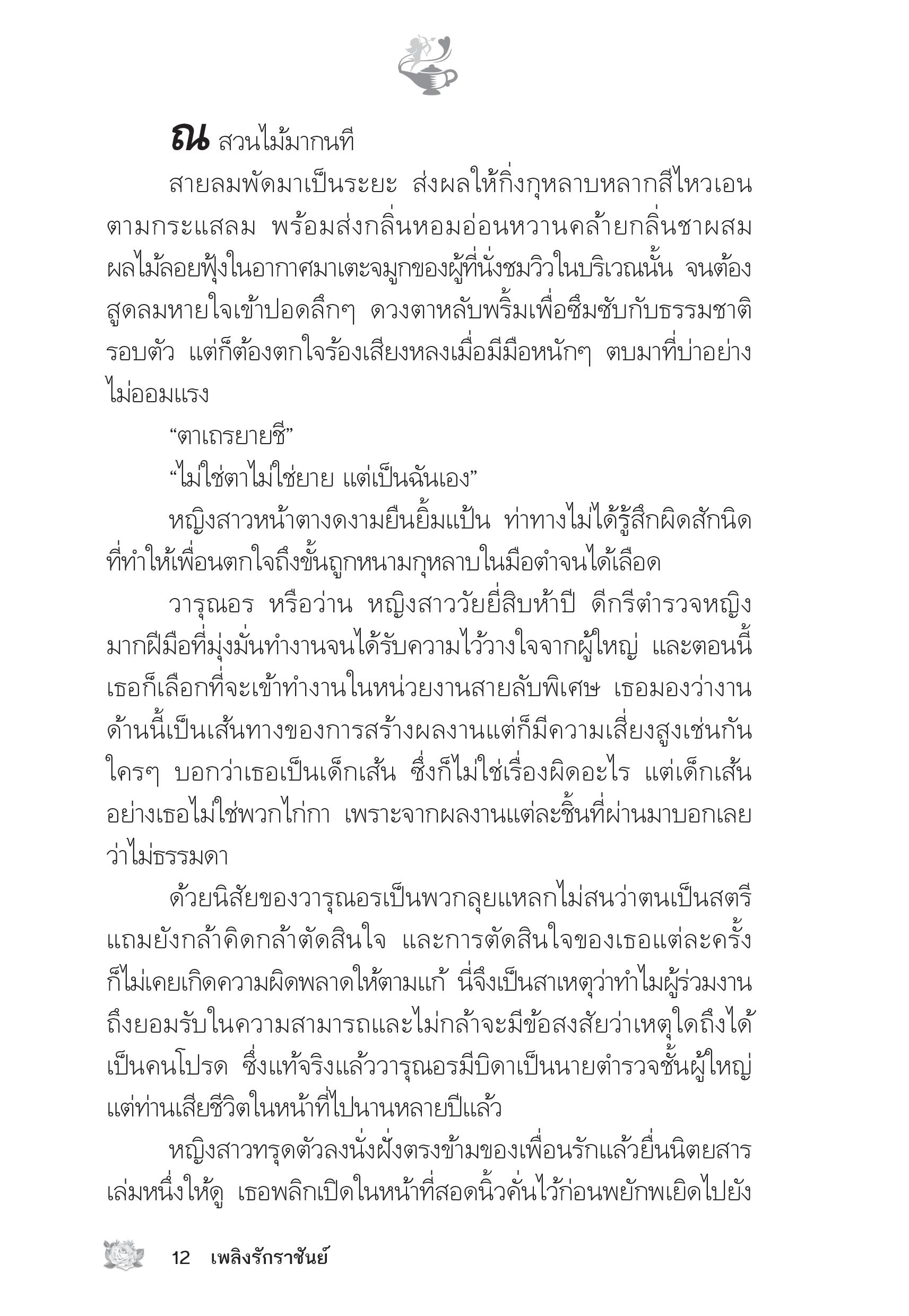 ณ สวนไม้มากนที

สายลมพัดมาเป็นระยะ ส่งผลให้กิ่งกุหลาบหลากสีไหวเอนตามกระแสลม พร้อมส่งกลิ่นหอมอ่อนหวานคล้ายกลิ่นชาผสมผลไม้ลอยฟุ้งในอากาศมาเตะจมูกของผู้ที่นั่งชมวิวในบริเวณนั้น จนต้องสูดลมหายใจเข้าปอดลึกๆ ดวงตาหลับพริ้มเพื่อซึมซับกับธรรมชาติรอบตัว แต่ก็ต้องตกใจร้องเสียงหลงเมื่อมีมือหนักๆ ตบมาที่บ่าอย่างไม่ออมแรง

“ตาเถรยายชี”

“ไม่ใช่ตาไม่ใช่ยาย แต่เป็นฉันเอง”

หญิงสาวหน้าตางดงามยืนยิ้มแป้น ท่าทางไม่ได้รู้สึกผิดสักนิดที่ทำให้เพื่อนตกใจถึงขั้นถูกหนามกุหลาบในมือตำจนได้เลือด

วารุณอร หรือว่าน หญิงสาววัยยี่สิบห้าปี ดีกรีตำรวจหญิงมากฝีมือที่มุ่งมั่นทำงานจนได้รับความไว้วางใจจากผู้ใหญ่ และตอนนี้เธอก็เลือกที่จะเข้าทำงานในหน่วยงานสายลับพิเศษ เธอมองว่างานด้านนี้เป็นเส้นทางของการสร้างผลงานแต่ก็มีความเสี่ยงสูงเช่นกัน ใครๆ บอกว่าเธอเป็นเด็กเส้น ซึ่งก็ไม่ใช่เรื่องผิดอะไร แต่เด็กเส้นอย่างเธอไม่ใช่พวกไก่กา เพราะจากผลงานแต่ละชิ้นที่ผ่านมาบอกเลยว่าไม่ธรรมดา

ด้วยนิสัยของวารุณอรเป็นพวกลุยแหลกไม่สนว่าตนเป็นสตรี แถมยังกล้าคิดกล้าตัดสินใจ และการตัดสินใจของเธอแต่ละครั้งก็ไม่เคยเกิดความผิดพลาดให้ตามแก้ นี่จึงเป็นสาเหตุว่าทำไมผู้ร่วมงานถึงยอมรับในความสามารถและไม่กล้าจะมีข้อสงสัยว่าเหตุใดถึงได้เป็นคนโปรด ซึ่งแท้จริงแล้ววารุณอรมีบิดาเป็นนายตำรวจชั้นผู้ใหญ่ แต่ท่านเสียชีวิตในหน้าที่ไปนานหลายปีแล้ว

หญิงสาวทรุดตัวลงนั่งฝั่งตรงข้ามของเพื่อนรักแล้วยื่นนิตยสารเล่มหนึ่งให้ดู เธอพลิกเปิดในหน้าที่สอดนิ้วคั่นไว้ก่อนพยักพเยิดไปยัง

12 เพลิงรักราชันย์